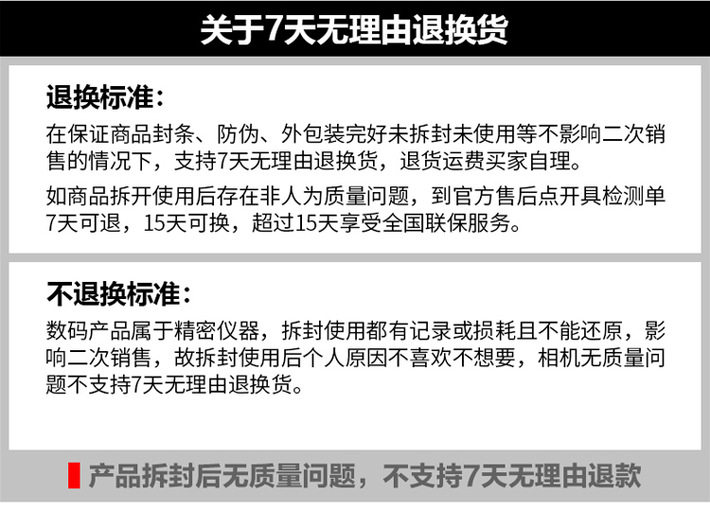 关于7天无理由退换货

退换标准:

在保证商品封条、防伪、外包装完好未拆封未使用等不影响二次销售的情况下，支持7天无理由退换货，退货运费买家自理。

如商品拆开使用后存在非人为质量问题，到官方售后点开具检测单7天可退，15天可换，超过15天享受全国联保服务。

不退换标准:

数码产品属于精密仪器，拆封使用都有记录或损耗且不能还原，影响二次销售，故拆封使用后个人原因不喜欢不想要，相机无质量问题不支持7天无理由退换货。

产品拆封后无质量问题，不支持7天无理由退款